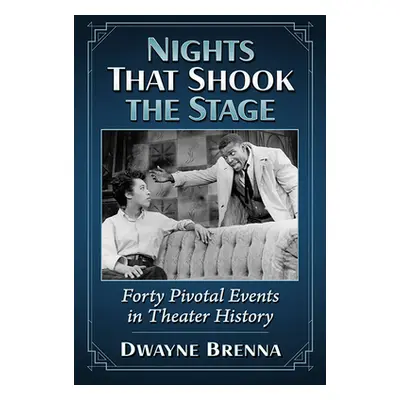 NIGHTS THAT SHOOK THE STAGE

Forty Pivotal Events in Theater History

DWAYNE BRENNA